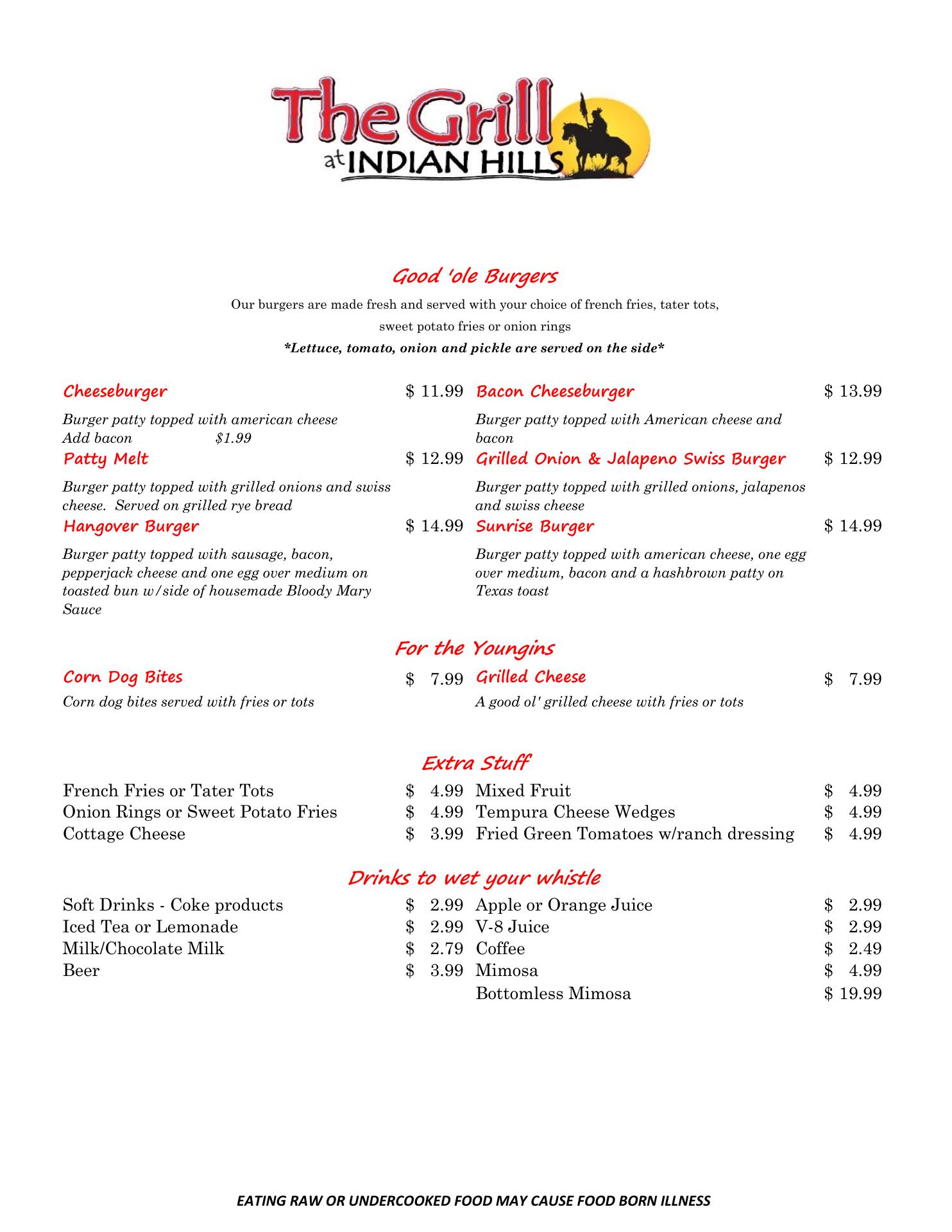 The Grill at INDIAN HILLS

Good 'ole Burgers

Our burgers are made fresh and served with your choice of french fries, tater tots, sweet potato fries or onion rings

*Lettuce, tomato, onion and pickle are served on the side*

Cheeseburger $ 11.99

Burger patty topped with american cheese
Add bacon $1.99

Patty Melt $ 12.99

Burger patty topped with grilled onions and swiss cheese. Served on grilled rye bread

Hangover Burger $ 14.99

Burger patty topped with sausage, bacon, pepperjack cheese and one egg over medium on toasted bun w/side of housemade Bloody Mary Sauce

Bacon Cheeseburger $ 13.99

Burger patty topped with American cheese and bacon

Grilled Onion & Jalapeno Swiss Burger $ 12.99

Burger patty topped with grilled onions, jalapenos and swiss cheese

Sunrise Burger $ 14.99

Burger patty topped with american cheese, one egg over medium, bacon and a hashbrown patty on Texas toast

For the Youngins

Corn Dog Bites $ 7.99

Corn dog bites served with fries or tots

Grilled Cheese $ 7.99

A good ol' grilled cheese with fries or tots

Extra Stuff

French Fries or Tater Tots $ 4.99
Onion Rings or Sweet Potato Fries $ 4.99
Cottage Cheese $ 3.99

Mixed Fruit $ 4.99
Tempura Cheese Wedges $ 4.99
Fried Green Tomatoes w/ranch dressing $ 4.99

Drinks to wet your whistle

Soft Drinks - Coke products $ 2.99
Iced Tea or Lemonade $ 2.99
Milk/Chocolate Milk $ 2.79
Beer $ 3.99

Apple or Orange Juice $ 2.99
V-8 Juice $ 2.99
Coffee $ 2.49
Mimosa $ 4.99
Bottomless Mimosa $ 19.99

EATING RAW OR UNDERCOOKED FOOD MAY CAUSE FOOD BORN ILLNESS